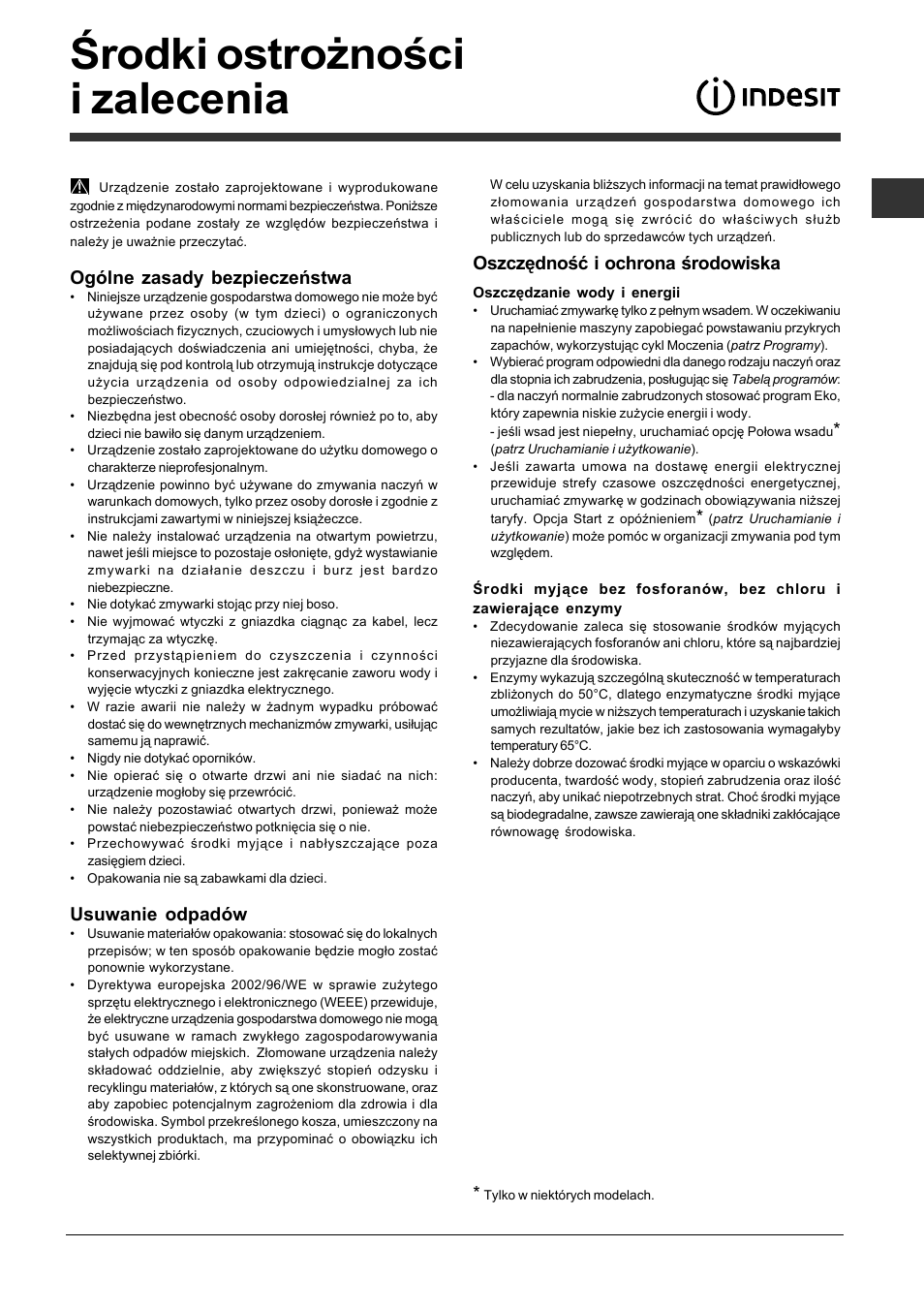 Środki ostrożności i zalecenia

INDESIT

Urządzenie zostało zaprojektowane i wyprodukowane zgodnie z międzynarodowymi normami bezpieczeństwa. Poniższe ostrzeżenia podane zostały ze względów bezpieczeństwa i należy je uważnie przeczytać.

Ogólne zasady bezpieczeństwa
• Niniejsze urządzenie gospodarstwa domowego nie może być używane przez osoby (w tym dzieci) o ograniczonych możliwościach fizycznych, czuciowych i umysłowych lub nie posiadających doświadczenia ani umiejętności, chyba, że znajdują się pod kontrolą lub otrzymują instrukcje dotyczące użycia urządzenia od osoby odpowiedzialnej za ich bezpieczeństwo.
• Niezbędna jest obecność osoby dorosłej również po to, aby dzieci nie bawiło się danym urządzeniem.
• Urządzenie zostało zaprojektowane do użytku domowego o charakterze nieprofesjonalnym.
• Urządzenie powinno być używane do zmywania naczyń w warunkach domowych, tylko przez osoby dorosłe i zgodnie z instrukcjami zawartymi w niniejszej książeczce.
• Nie należy instalować urządzenia na otwartym powietrzu, nawet jeśli miejsce to pozostaje osłonięte, gdyż wystawianie zmywarki na działanie deszczu i burz jest bardzo niebezpieczne.
• Nie dotykać zmywarki stojąc przy niej boso.
• Nie wyjmować wtyczki z gniazdka ciągnąc za kabel, lecz trzymając za wtyczkę.
• Przed przystąpieniem do czyszczenia i czynności konserwacyjnych konieczne jest zakręcanie zaworu wody i wyjęcie wtyczki z gniazdka elektrycznego.
• W razie awarii nie należy w żadnym wypadku próbować dostać się do wewnętrznych mechanizmów zmywarki, usiłując samemu ją naprawić.
• Nigdy nie dotykać oporników.
• Nie opierać się o otwarte drzwi ani nie siadać na nich: urządzenie mogłoby się przewrócić.
• Nie należy pozostawiać otwartych drzwi, ponieważ może powstać niebezpieczeństwo potknięcia się o nie.
• Przechowywać środki myjące i nabłyszczające poza zasięgiem dzieci.
• Opakowania nie są zabawkami dla dzieci.

Usuwanie odpadów
• Usuwanie materiałów opakowania: stosować się do lokalnych przepisów; w ten sposób opakowanie będzie mogło zostać ponownie wykorzystane.
• Dyrektywa europejska 2002/96/WE w sprawie zużytego sprzętu elektrycznego i elektronicznego (WEEE) przewiduje, że elektryczne urządzenia gospodarstwa domowego nie mogą być usuwane w ramach zwykłego zagospodarowywania stałych odpadów miejskich. Złomowane urządzenia należy składować oddzielnie, aby zwiększyć stopień odzysku i recyklingu materiałów, z których są one skonstruowane, oraz aby zapobiec potencjalnym zagrożeniom dla zdrowia i dla środowiska. Symbol przekreślonego kosza, umieszczony na wszystkich produktach, ma przypominać o obowiązku ich selektywnej zbiórki.

W celu uzyskania bliższych informacji na temat prawidłowego złomowania urządzeń gospodarstwa domowego ich właściciele mogą się zwrócić do właściwych służb publicznych lub do sprzedawców tych urządzeń.

Oszczędność i ochrona środowiska

Oszczędzanie wody i energii
• Uruchamiać zmywarkę tylko z pełnym wsadem. W oczekiwaniu na napełnienie maszyny zapobiegać powstawaniu przykrych zapachów, wykorzystując cykl Moczenia (patrz Programy).
• Wybierać program odpowiedni dla danego rodzaju naczyń oraz dla stopnia ich zabrudzenia, posługując się Tabelą programów:
- dla naczyń normalnie zabrudzonych stosować program Eko, który zapewnia niskie zużycie energii i wody.
- jeśli wsad jest niepełny, uruchamiać opcję Połowa wsadu* (patrz Uruchamianie i użytkowanie).
• Jeśli zawarta umowa na dostawę energii elektrycznej przewiduje strefy czasowe oszczędności energetycznej, uruchamiać zmywarkę w godzinach obowiązywania niższej taryfy. Opcja Start z opóźnieniem* (patrz Uruchamianie i użytkowanie) może pomóc w organizacji zmywania pod tym względem.

Środki myjące bez fosforanów, bez chloru i zawierające enzymy
• Zdecydowanie zaleca się stosowanie środków myjących niezawierających fosforanów ani chloru, które są najbardziej przyjazne dla środowiska.
• Enzymy wykazują szczególną skuteczność w temperaturach zbliżonych do 50°C, dlatego enzymatyczne środki myjące umożliwiają mycie w niższych temperaturach i uzyskanie takich samych rezultatów, jakie bez ich zastosowania wymagałyby temperatury 65°C.
• Należy dobrze dozować środki myjące w oparciu o wskazówki producenta, twardość wody, stopień zabrudzenia oraz ilość naczyń, aby unikać niepotrzebnych strat. Choć środki myjące są biodegradalne, zawsze zawierają one składniki zakłócające równowagę środowiska.

* Tylko w niektórych modelach.